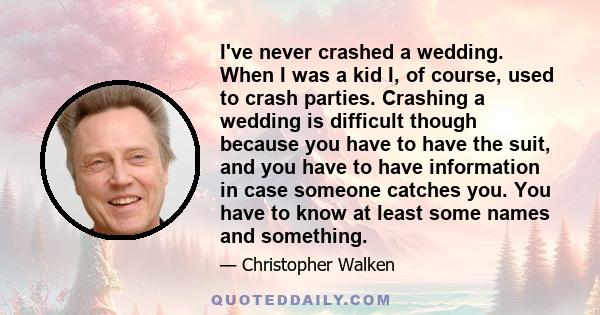 I've never crashed a wedding. When I was a kid I, of course, used to crash parties. Crashing a wedding is difficult though because you have to have the suit, and you have to have information in case someone catches you. You have to know at least some names and something.

— Christopher Walken

QUOTEDDAILY.COM